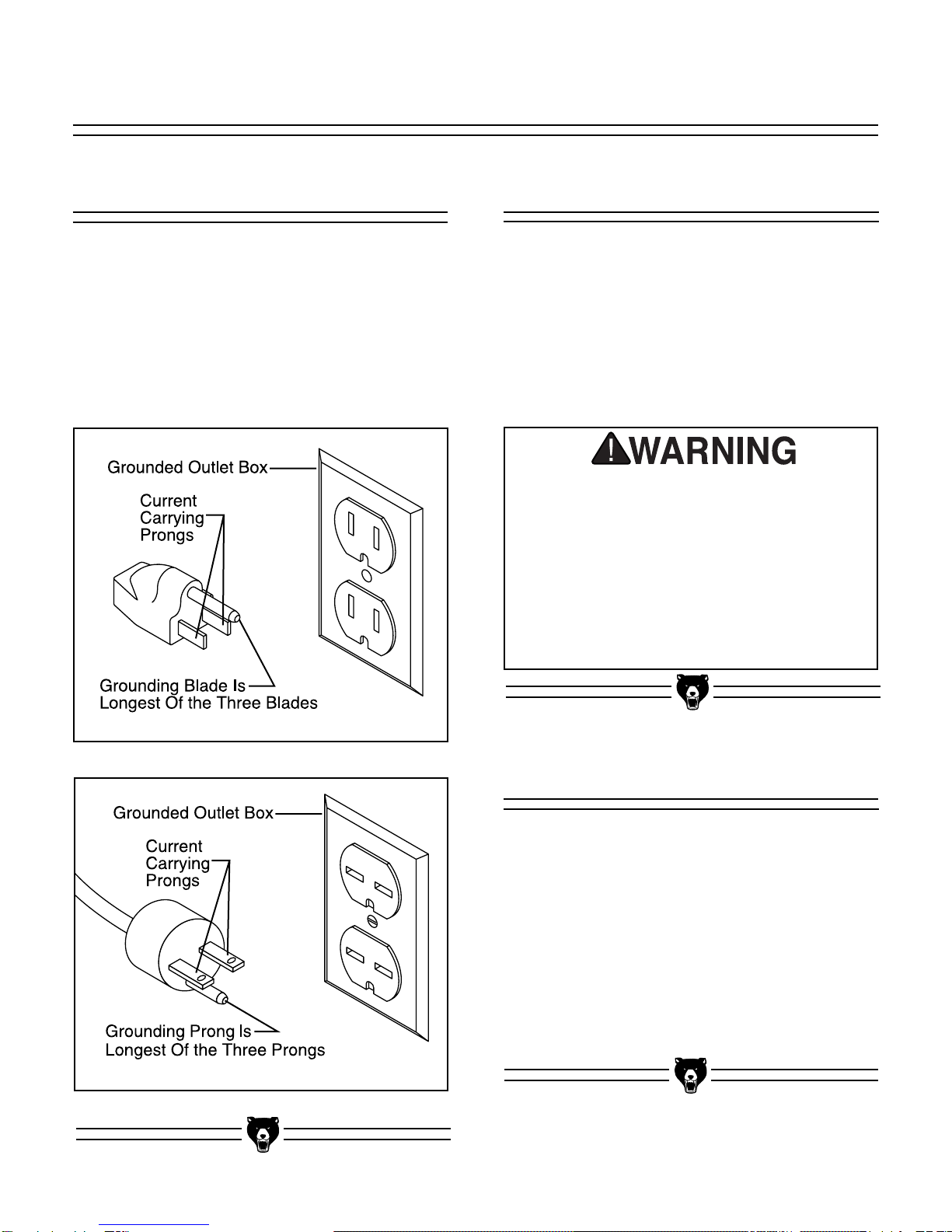 Grounded Outlet Box
Current Carrying Prongs
Grounding Blade Is Longest Of the Three Blades

Grounded Outlet Box
Current Carrying Prongs
Grounding Prong Is Longest Of the Three Prongs

WARNING